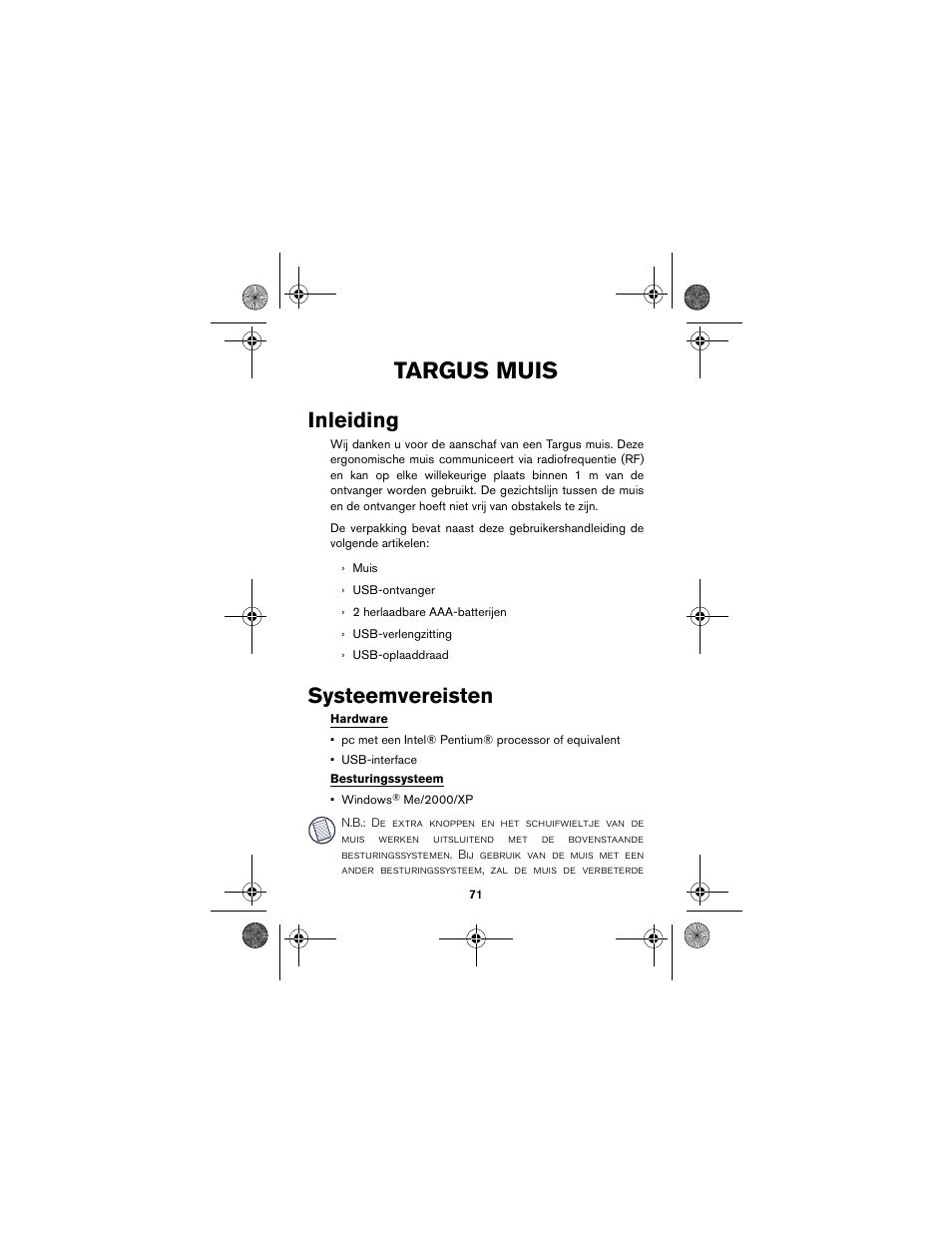 TARGUS MUIS

Inleiding

Wij danken u voor de aanschaf van een Targus muis. Deze ergonomische muis communiceert via radiofrequentie (RF) en kan op elke willekeurige plaats binnen 1 m van de ontvanger worden gebruikt. De gezichtslijn tussen de muis en de ontvanger hoeft niet vrij van obstakels te zijn.

De verpakking bevat naast deze gebruikershandleiding de volgende artikelen:

› Muis

› USB-ontvanger

› 2 herlaadbare AAA-batterijen

› USB-verlengzitting

› USB-oplaaddraad

Systeemvereisten

Hardware

• pc met een Intel® Pentium® processor of equivalent

• USB-interface

Besturingssysteem

• Windows® Me/2000/XP

N.B.: De extra knoppen en het schuifwieltje van de muis werken uitsluitend met de bovenstaande besturingssystemen. Bij gebruik van de muis met een ander besturingssysteem, zal de muis de verbeterde

71